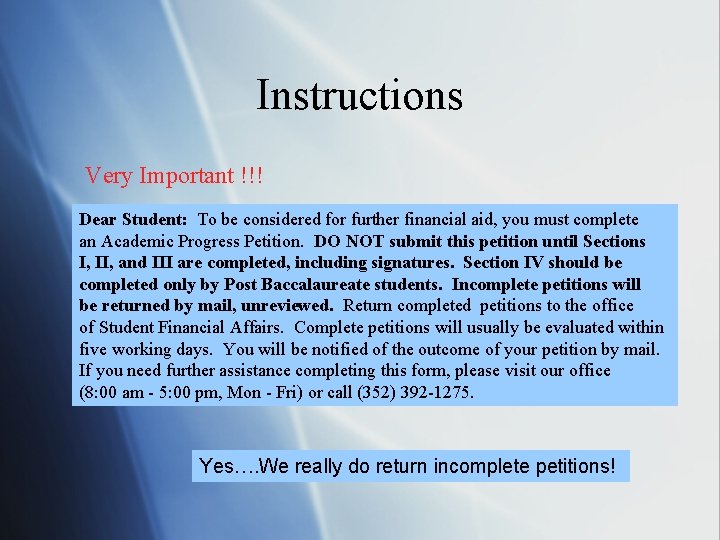 Instructions

Very Important !!!

Dear Student: To be considered for further financial aid, you must complete an Academic Progress Petition. DO NOT submit this petition until Sections I, II, and III are completed, including signatures. Section IV should be completed only by Post Baccalaureate students. Incomplete petitions will be returned by mail, unreviewed. Return completed petitions to the office of Student Financial Affairs. Complete petitions will usually be evaluated within five working days. You will be notified of the outcome of your petition by mail. If you need further assistance completing this form, please visit our office (8:00 am - 5:00 pm, Mon - Fri) or call (352) 392-1275.

Yes….We really do return incomplete petitions!